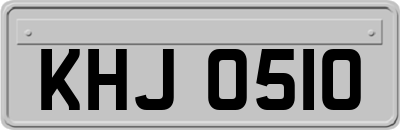 KHJ 0510